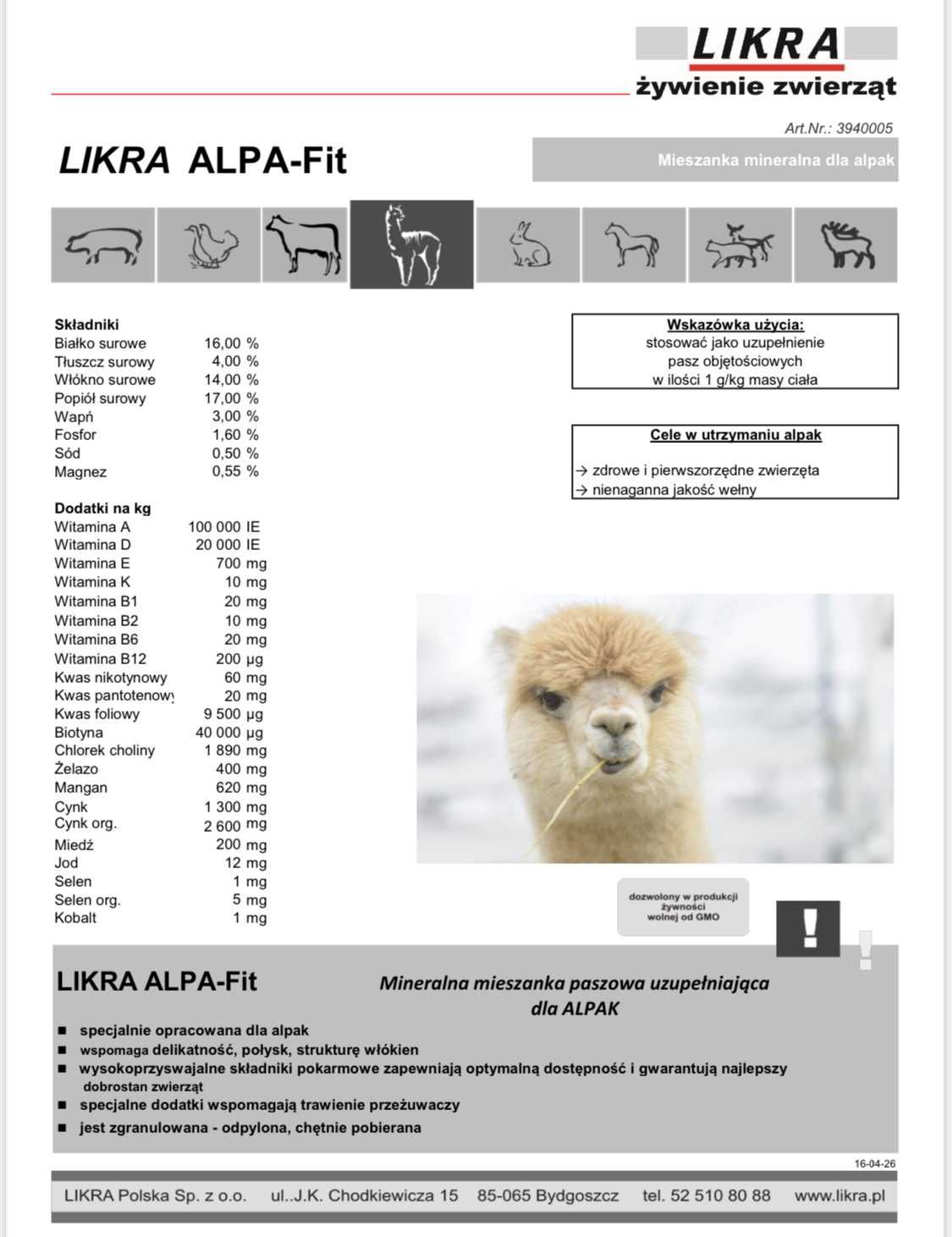 LIKRA
żywienie zwierząt

Art.Nr.: 3940005

LIKRA ALPA-Fit

Mieszanka mineralna dla alpak

Składniki

| | |
|---|---|
| Białko surowe | 16,00 % |
| Tłuszcz surowy | 4,00 % |
| Włókno surowe | 14,00 % |
| Popiół surowy | 17,00 % |
| Wapń | 3,00 % |
| Fosfor | 1,60 % |
| Sód | 0,50 % |
| Magnez | 0,55 % |

Dodatki na kg

| | |
|---|---|
| Witamina A | 100 000 IE |
| Witamina D | 20 000 IE |
| Witamina E | 700 mg |
| Witamina K | 10 mg |
| Witamina B1 | 20 mg |
| Witamina B2 | 10 mg |
| Witamina B6 | 20 mg |
| Witamina B12 | 200 µg |
| Kwas nikotynowy | 60 mg |
| Kwas pantotenowy | 20 mg |
| Kwas foliowy | 9 500 µg |
| Biotyna | 40 000 µg |
| Chlorek choliny | 1 890 mg |
| Żelazo | 400 mg |
| Mangan | 620 mg |
| Cynk | 1 300 mg |
| Cynk org. | 2 600 mg |
| Miedź | 200 mg |
| Jod | 12 mg |
| Selen | 1 mg |
| Selen org. | 5 mg |
| Kobalt | 1 mg |

Wskazówka użycia:
stosować jako uzupełnienie pasz objętościowych w ilości 1 g/kg masy ciała

Cele w utrzymaniu alpak
→ zdrowe i pierwszorzędne zwierzęta
→ nienaganna jakość wełny

dozwolony w produkcji żywności wolnej od GMO

!

LIKRA ALPA-Fit

Mineralna mieszanka paszowa uzupełniająca dla ALPAK

■ specjalnie opracowana dla alpak
■ wspomaga delikatność, połysk, strukturę włókien
■ wysokoprzyswajalne składniki pokarmowe zapewniają optymalną dostępność i gwarantują najlepszy dobrostan zwierząt
■ specjalne dodatki wspomagają trawienie przeżuwaczy
■ jest zgranulowana - odpylona, chętnie pobierana

16-04-26

LIKRA Polska Sp. z o.o. ul..J.K. Chodkiewicza 15 85-065 Bydgoszcz tel. 52 510 80 88 www.likra.pl